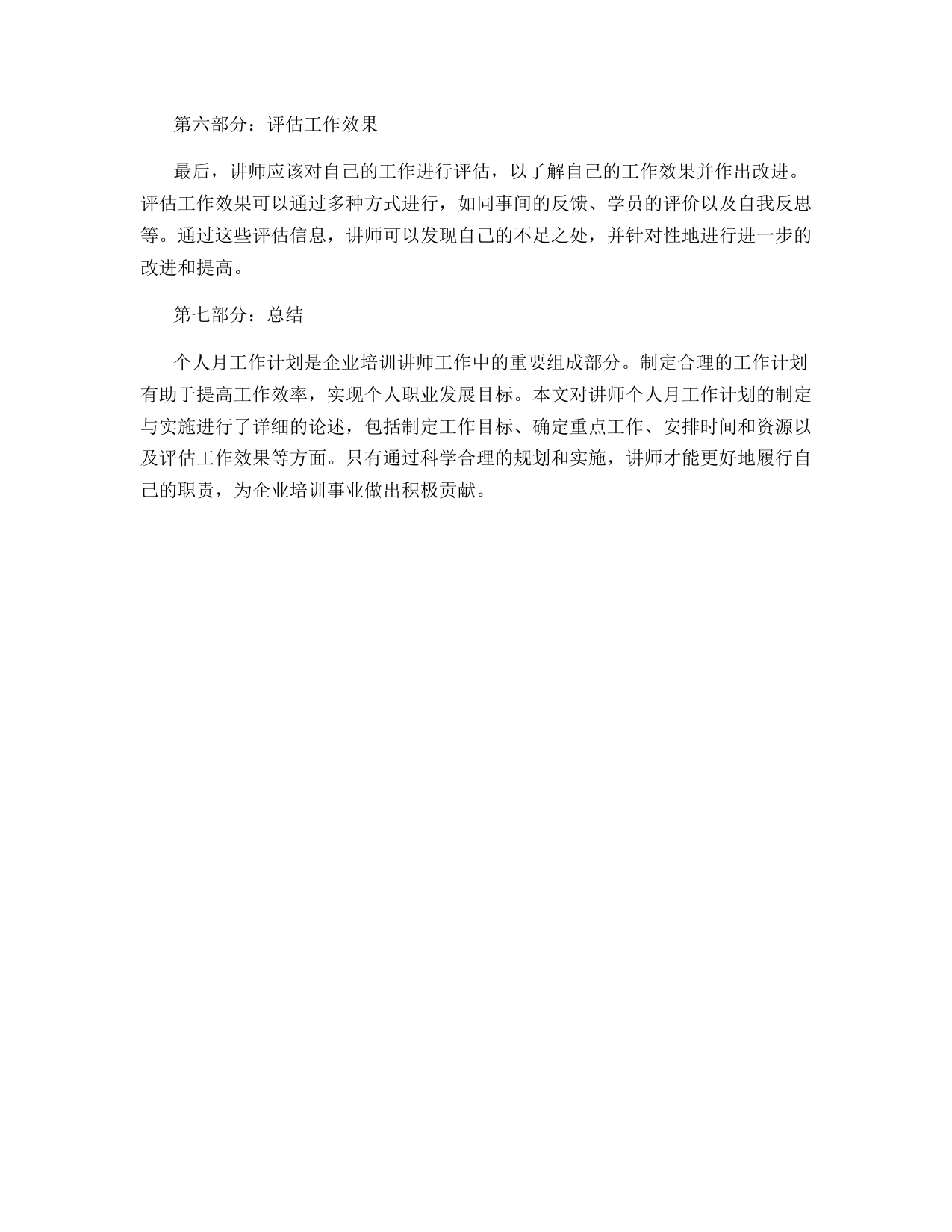 第六部分：评估工作效果

最后，讲师应该对自己的工作进行评估，以了解自己的工作效果并作出改进。评估工作效果可以通过多种方式进行，如同事间的反馈、学员的评价以及自我反思等。通过这些评估信息，讲师可以发现自己的不足之处，并针对性地进行进一步的改进和提高。

第七部分：总结

个人月工作计划是企业培训讲师工作中的重要组成部分。制定合理的工作计划有助于提高工作效率，实现个人职业发展目标。本文对讲师个人月工作计划的制定与实施进行了详细的论述，包括制定工作目标、确定重点工作、安排时间和资源以及评估工作效果等方面。只有通过科学合理的规划和实施，讲师才能更好地履行自己的职责，为企业培训事业做出积极贡献。